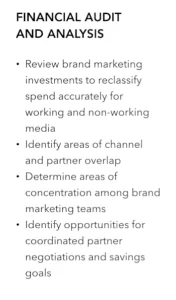 FINANCIAL AUDIT AND ANALYSIS

• Review brand marketing investments to reclassify spend accurately for working and non-working media
• Identify areas of channel and partner overlap
• Determine areas of concentration among brand marketing teams
• Identify opportunities for coordinated partner negotiations and savings goals